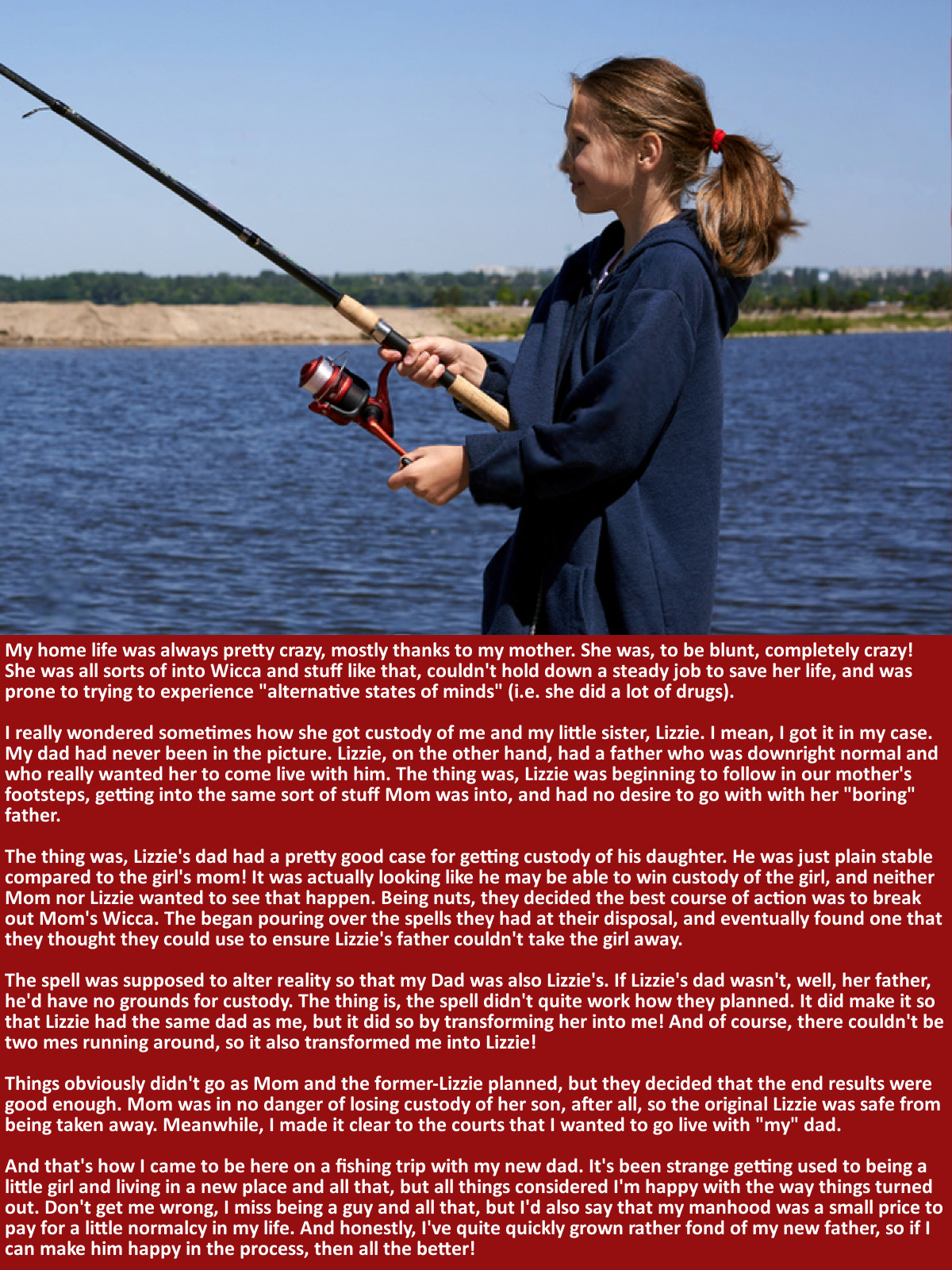 My home life was always pretty crazy, mostly thanks to my mother. She was, to be blunt, completely crazy! She was all sorts of into Wicca and stuff like that, couldn't hold down a steady job to save her life, and was prone to trying to experience "alternative states of minds" (i.e. she did a lot of drugs).

I really wondered sometimes how she got custody of me and my little sister, Lizzie. I mean, I got it in my case. My dad had never been in the picture. Lizzie, on the other hand, had a father who was downright normal and who really wanted her to come live with him. The thing was, Lizzie was beginning to follow in our mother's footsteps, getting into the same sort of stuff Mom was into, and had no desire to go with with her "boring" father.

The thing was, Lizzie's dad had a pretty good case for getting custody of his daughter. He was just plain stable compared to the girl's mom! It was actually looking like he may be able to win custody of the girl, and neither Mom nor Lizzie wanted to see that happen. Being nuts, they decided the best course of action was to break out Mom's Wicca. The began pouring over the spells they had at their disposal, and eventually found one that they thought they could use to ensure Lizzie's father couldn't take the girl away.

The spell was supposed to alter reality so that my Dad was also Lizzie's. If Lizzie's dad wasn't, well, her father, he'd have no grounds for custody. The thing is, the spell didn't quite work how they planned. It did make it so that Lizzie had the same dad as me, but it did so by transforming her into me! And of course, there couldn't be two mes running around, so it also transformed me into Lizzie!

Things obviously didn't go as Mom and the former-Lizzie planned, but they decided that the end results were good enough. Mom was in no danger of losing custody of her son, after all, so the original Lizzie was safe from being taken away. Meanwhile, I made it clear to the courts that I wanted to go live with "my" dad.

And that's how I came to be here on a fishing trip with my new dad. It's been strange getting used to being a little girl and living in a new place and all that, but all things considered I'm happy with the way things turned out. Don't get me wrong, I miss being a guy and all that, but I'd also say that my manhood was a small price to pay for a little normalcy in my life. And honestly, I've quite quickly grown rather fond of my new father, so if I can make him happy in the process, then all the better!